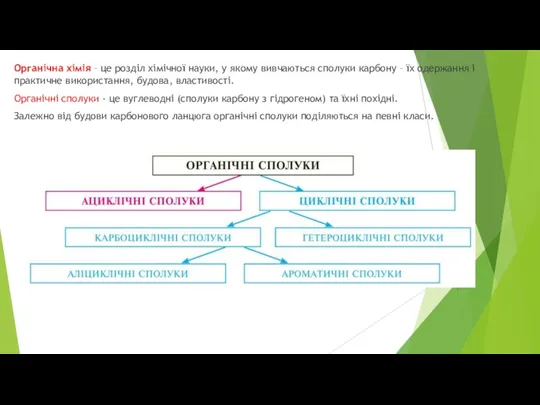 Органічна хімія – це розділ хімічної науки, у якому вивчаються сполуки карбону – їх одержання і практичне використання, будова, властивості.

Органічні сполуки - це вуглеводні (сполуки карбону з гідрогеном) та їхні похідні.

Залежно від будови карбонового ланцюга органічні сполуки поділяються на певні класи.

ОРГАНІЧНІ СПОЛУКИ

АЦИКЛІЧНІ СПОЛУКИ

ЦИКЛІЧНІ СПОЛУКИ

КАРБОЦИКЛІЧНІ СПОЛУКИ

ГЕТЕРОЦИКЛІЧНІ СПОЛУКИ

АЛІЦИКЛІЧНІ СПОЛУКИ

АРОМАТИЧНІ СПОЛУКИ